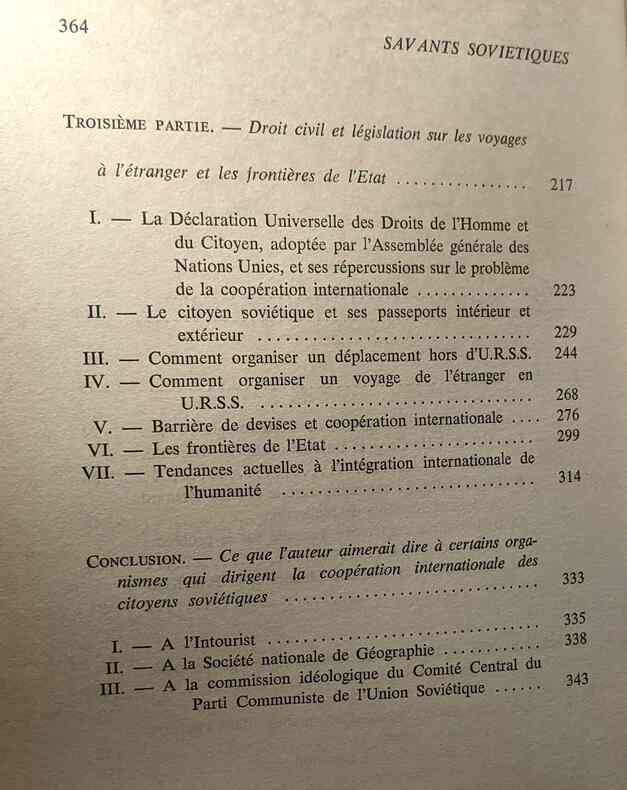 364

SAVANTS SOVIETIQUES

TROISIÈME PARTIE. — Droit civil et législation sur les voyages à l'étranger et les frontières de l'Etat 217

I. — La Déclaration Universelle des Droits de l'Homme et du Citoyen, adoptée par l'Assemblée générale des Nations Unies, et ses répercussions sur le problème de la coopération internationale 223

II. — Le citoyen soviétique et ses passeports intérieur et extérieur 229

III. — Comment organiser un déplacement hors d'U.R.S.S. 244

IV. — Comment organiser un voyage de l'étranger en U.R.S.S. 268

V. — Barrière de devises et coopération internationale 276

VI. — Les frontières de l'Etat 299

VII. — Tendances actuelles à l'intégration internationale de l'humanité 314

CONCLUSION. — Ce que l'auteur aimerait dire à certains organismes qui dirigent la coopération internationale des citoyens soviétiques 333

I. — A l'Intourist 335

II. — A la Société nationale de Géographie 338

III. — A la commission idéologique du Comité Central du Parti Communiste de l'Union Soviétique 343